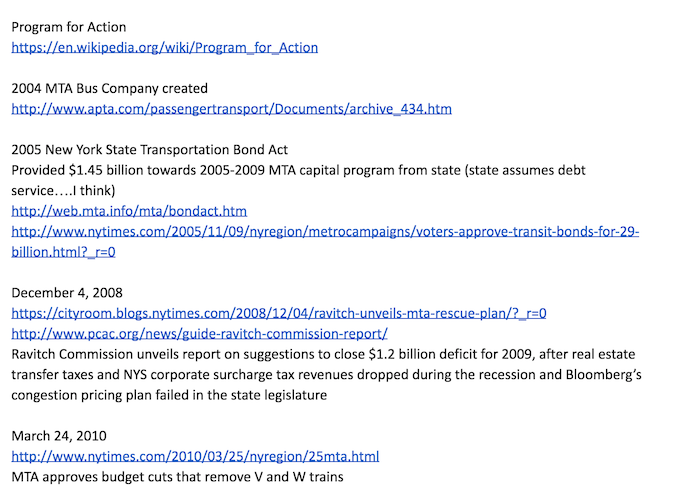 Program for Action
https://en.wikipedia.org/wiki/Program_for_Action

2004 MTA Bus Company created
http://www.apta.com/passengertransport/Documents/archive_434.htm

2005 New York State Transportation Bond Act
Provided \$1.45 billion towards 2005-2009 MTA capital program from state (state assumes debt service….I think)
http://web.mta.info/mta/bondact.htm
http://www.nytimes.com/2005/11/09/nyregion/metrocampaigns/voters-approve-transit-bonds-for-29-billion.html?_r=0

December 4, 2008
https://cityroom.blogs.nytimes.com/2008/12/04/ravitch-unveils-mta-rescue-plan/?_r=0
http://www.pcac.org/news/guide-ravitch-commission-report/
Ravitch Commission unveils report on suggestions to close \$1.2 billion deficit for 2009, after real estate transfer taxes and NYS corporate surcharge tax revenues dropped during the recession and Bloomberg's congestion pricing plan failed in the state legislature

March 24, 2010
http://www.nytimes.com/2010/03/25/nyregion/25mta.html
MTA approves budget cuts that remove V and W trains